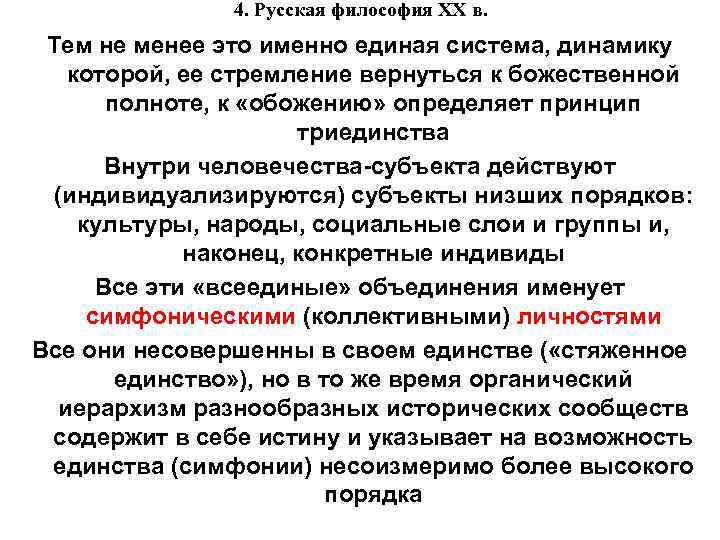 4. Русская философия XX в.

Тем не менее это именно единая система, динамику которой, ее стремление вернуться к божественной полноте, к «обожению» определяет принцип триединства

Внутри человечества-субъекта действуют (индивидуализируются) субъекты низших порядков: культуры, народы, социальные слои и группы и, наконец, конкретные индивиды

Все эти «всеединые» объединения именует симфоническими (коллективными) личностями

Все они несовершенны в своем единстве («стяженное единство»), но в то же время органический иерархизм разнообразных исторических сообществ содержит в себе истину и указывает на возможность единства (симфонии) несоизмеримо более высокого порядка